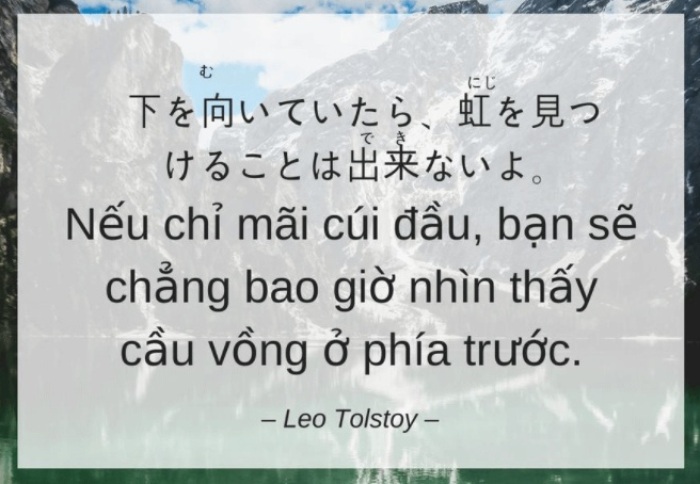 下を向(む)いていたら、虹(にじ)を見つけることは出来(でき)ないよ。
Nếu chỉ mãi cúi đầu, bạn sẽ chẳng bao giờ nhìn thấy cầu vồng ở phía trước.

– Leo Tolstoy –